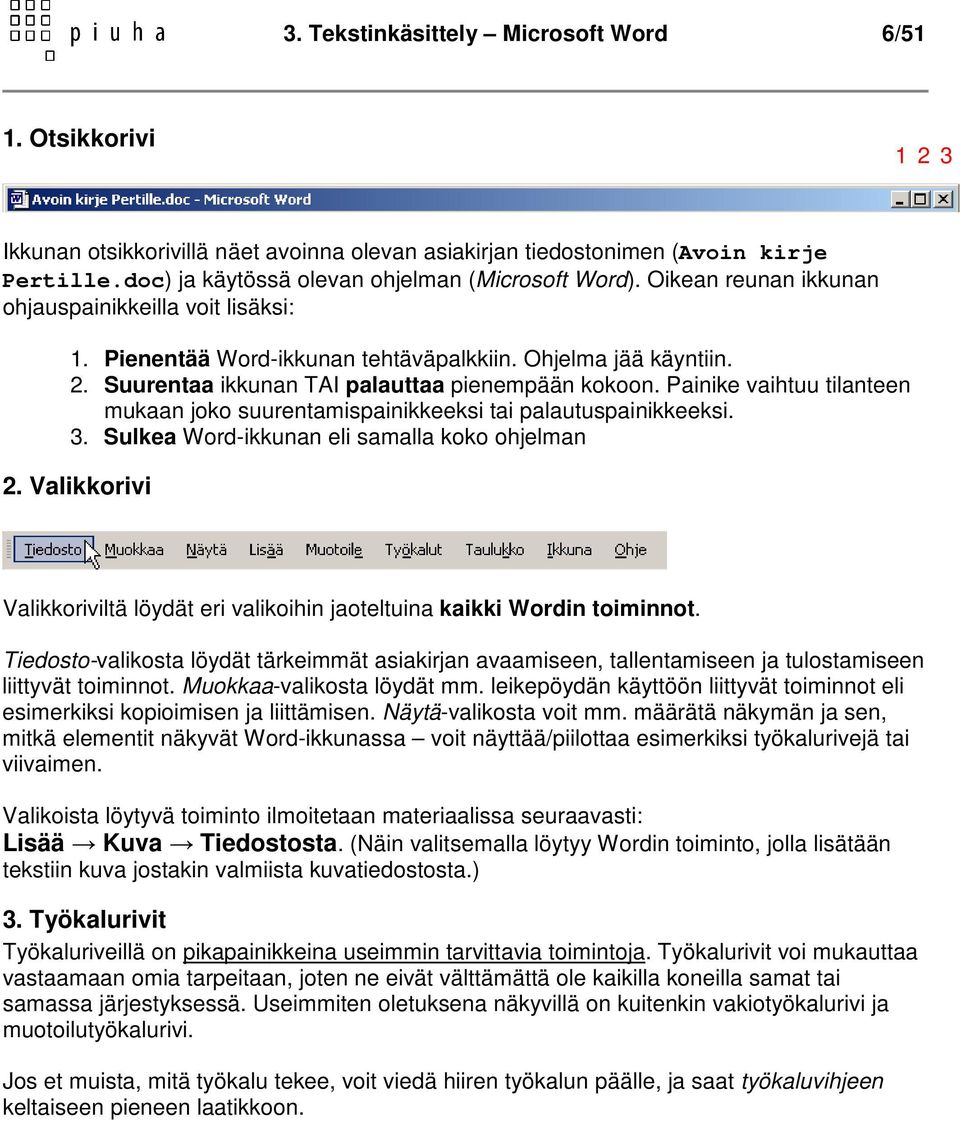 piuha 3. Tekstinkäsittely – Microsoft Word 6/51

1. Otsikkorivi

1 2 3

Avoin kirje Pertille.doc - Microsoft Word

Ikkunan otsikkorivillä näet avoinna olevan asiakirjan tiedostonimen (Avoin kirje Pertille.doc) ja käytössä olevan ohjelman (Microsoft Word). Oikean reunan ikkunan ohjauspainikkeilla voit lisäksi:

1. Pienentää Word-ikkunan tehtäväpalkkiin. Ohjelma jää käyntiin.
2. Suurentaa ikkunan TAI palauttaa pienempään kokoon. Painike vaihtuu tilanteen mukaan joko suurentamispainikkeeksi tai palautuspainikkeeksi.
3. Sulkea Word-ikkunan eli samalla koko ohjelman

2. Valikkorivi

Tiedosto Muokkaa Näytä Lisää Muotoile Työkalut Taulukko Ikkuna Ohje

Valikkoriviltä löydät eri valikoihin jaoteltuina kaikki Wordin toiminnot.

Tiedosto-valikosta löydät tärkeimmät asiakirjan avaamiseen, tallentamiseen ja tulostamiseen liittyvät toiminnot. Muokkaa-valikosta löydät mm. leikepöydän käyttöön liittyvät toiminnot eli esimerkiksi kopioimisen ja liittämisen. Näytä-valikosta voit mm. määrätä näkymän ja sen, mitkä elementit näkyvät Word-ikkunassa – voit näyttää/piilottaa esimerkiksi työkalurivejä tai viivaimen.

Valikoista löytyvä toiminto ilmoitetaan materiaalissa seuraavasti:
Lisää → Kuva → Tiedostosta. (Näin valitsemalla löytyy Wordin toiminto, jolla lisätään tekstiin kuva jostakin valmiista kuvatiedostosta.)

3. Työkalurivit

Työkaluriveillä on pikapainikkeina useimmin tarvittavia toimintoja. Työkalurivit voi mukauttaa vastaamaan omia tarpeitaan, joten ne eivät välttämättä ole kaikilla koneilla samat tai samassa järjestyksessä. Useimmiten oletuksena näkyvillä on kuitenkin vakiotyökalurivi ja muotoilutyökalurivi.

Jos et muista, mitä työkalu tekee, voit viedä hiiren työkalun päälle, ja saat työkaluvihjeen keltaiseen pieneen laatikkoon.